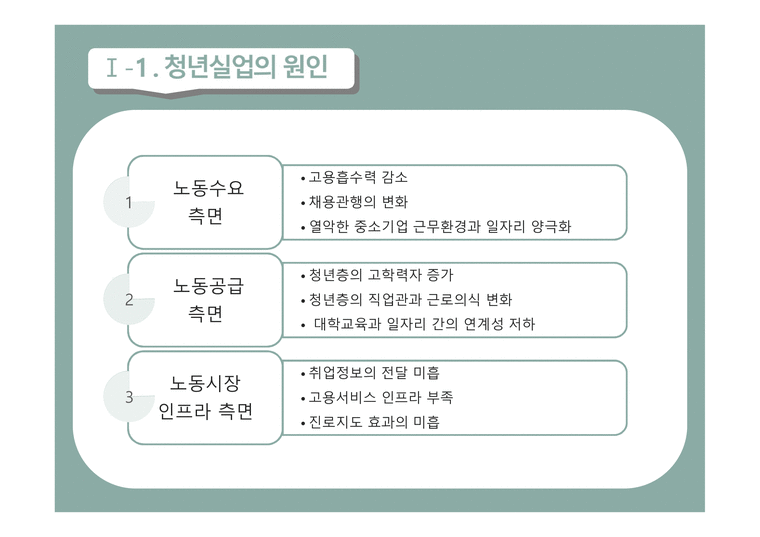 Ⅰ-1. 청년실업의 원인

1
노동수요 측면

• 고용흡수력 감소
• 채용관행의 변화
• 열악한 중소기업 근무환경과 일자리 양극화

2
노동공급 측면

• 청년층의 고학력자 증가
• 청년층의 직업관과 근로의식 변화
• 대학교육과 일자리 간의 연계성 저하

3
노동시장 인프라 측면

• 취업정보의 전달 미흡
• 고용서비스 인프라 부족
• 진로지도 효과의 미흡